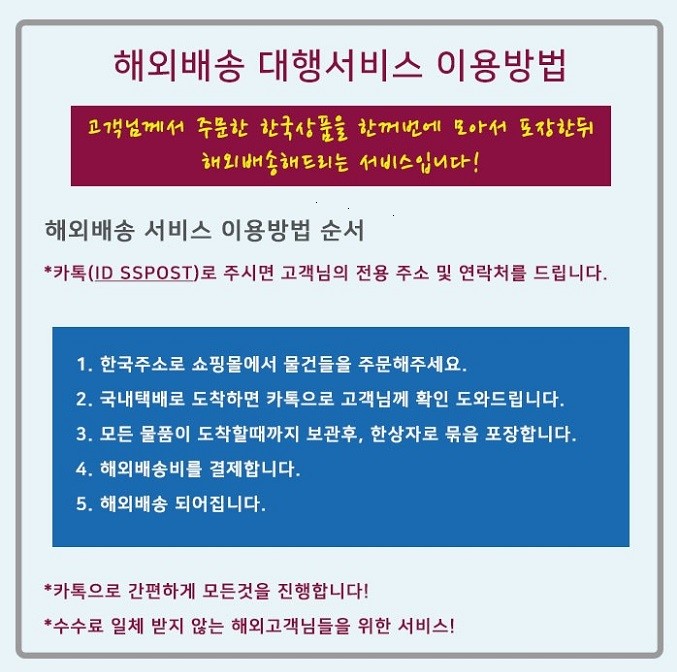 해외배송 대행서비스 이용방법

고객님께서 주문한 한국상품을 한꺼번에 모아서 포장한뒤 해외배송해드리는 서비스입니다!

해외배송 서비스 이용방법 순서

*카톡(ID SSPOST)로 주시면 고객님의 전용 주소 및 연락처를 드립니다.

1. 한국주소로 쇼핑몰에서 물건들을 주문해주세요.
2. 국내택배로 도착하면 카톡으로 고객님께 확인 도와드립니다.
3. 모든 물품이 도착할때까지 보관후, 한상자로 묶음 포장합니다.
4. 해외배송비를 결제합니다.
5. 해외배송 되어집니다.

*카톡으로 간편하게 모든것을 진행합니다!

*수수료 일체 받지 않는 해외고객님들을 위한 서비스!